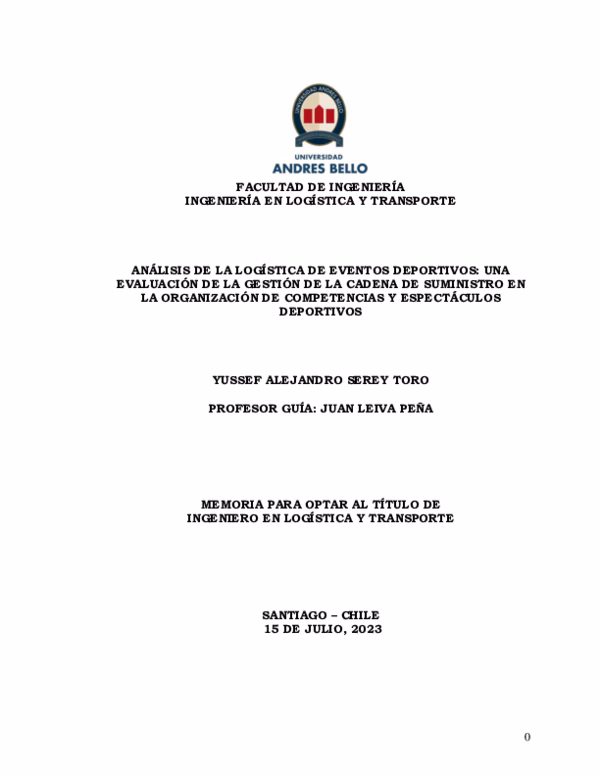 UNIVERSIDAD
ANDRES BELLO

FACULTAD DE INGENIERÍA
INGENIERÍA EN LOGÍSTICA Y TRANSPORTE

ANÁLISIS DE LA LOGÍSTICA DE EVENTOS DEPORTIVOS: UNA EVALUACIÓN DE LA GESTIÓN DE LA CADENA DE SUMINISTRO EN LA ORGANIZACIÓN DE COMPETENCIAS Y ESPECTÁCULOS DEPORTIVOS

YUSSEF ALEJANDRO SEREY TORO

PROFESOR GUÍA: JUAN LEIVA PEÑA

MEMORIA PARA OPTAR AL TÍTULO DE
INGENIERO EN LOGÍSTICA Y TRANSPORTE

SANTIAGO – CHILE
15 DE JULIO, 2023

0